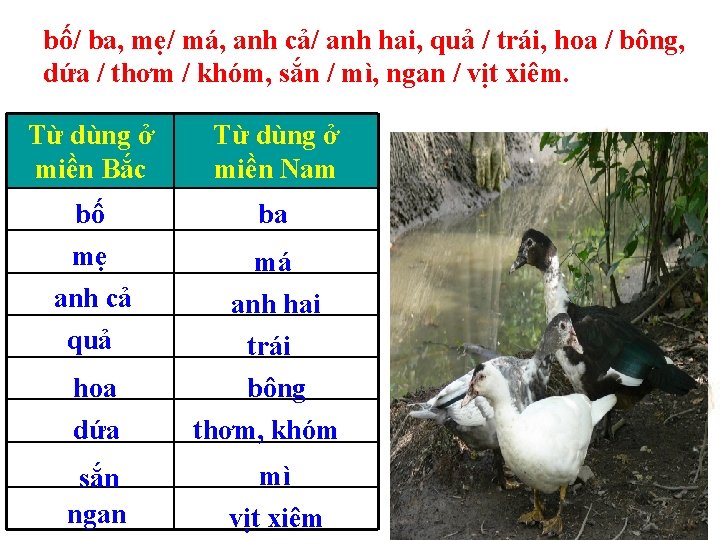 bố/ ba, mẹ/ má, anh cả/ anh hai, quả / trái, hoa / bông, dứa / thơm / khóm, sắn / mì, ngan / vịt xiêm.

| Từ dùng ở miền Bắc | Từ dùng ở miền Nam |
|---|---|
| bố | ba |
| mẹ | má |
| anh cả | anh hai |
| quả | trái |
| hoa | bông |
| dứa | thơm, khóm |
| sắn | mì |
| ngan | vịt xiêm |